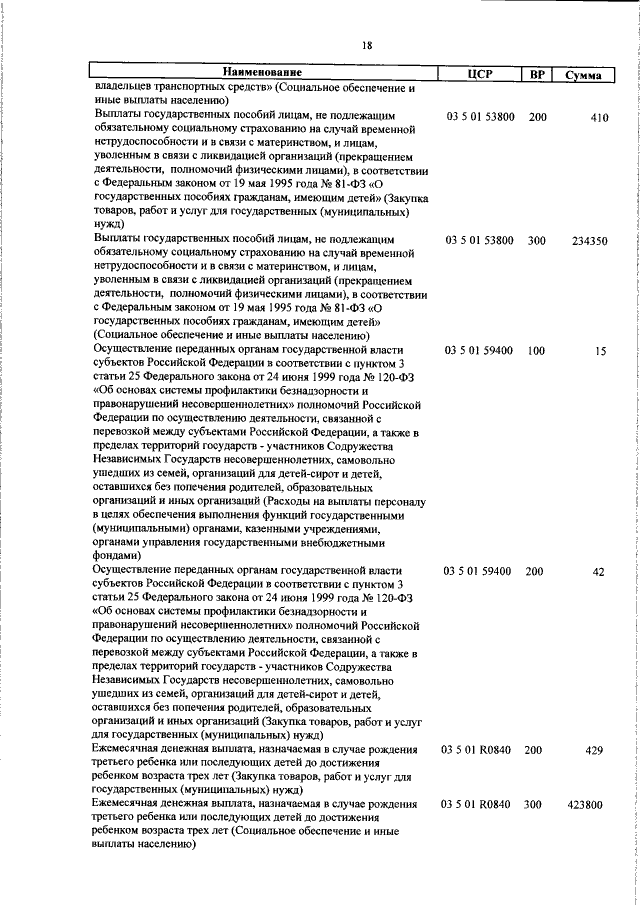 18

| Наименование | ЦСР | ВР | Сумма |
|---|---|---|---|
| владельцев транспортных средств» (Социальное обеспечение и иные выплаты населению) | | | |
| Выплаты государственных пособий лицам, не подлежащим обязательному социальному страхованию на случай временной нетрудоспособности и в связи с материнством, и лицам, уволенным в связи с ликвидацией организаций (прекращением деятельности, полномочий физическими лицами), в соответствии с Федеральным законом от 19 мая 1995 года № 81-ФЗ «О государственных пособиях гражданам, имеющим детей» (Закупка товаров, работ и услуг для государственных (муниципальных) нужд) | 03 5 01 53800 | 200 | 410 |
| Выплаты государственных пособий лицам, не подлежащим обязательному социальному страхованию на случай временной нетрудоспособности и в связи с материнством, и лицам, уволенным в связи с ликвидацией организаций (прекращением деятельности, полномочий физическими лицами), в соответствии с Федеральным законом от 19 мая 1995 года № 81-ФЗ «О государственных пособиях гражданам, имеющим детей» (Социальное обеспечение и иные выплаты населению) | 03 5 01 53800 | 300 | 234350 |
| Осуществление переданных органам государственной власти субъектов Российской Федерации в соответствии с пунктом 3 статьи 25 Федерального закона от 24 июня 1999 года № 120-ФЗ «Об основах системы профилактики безнадзорности и правонарушений несовершеннолетних» полномочий Российской Федерации по осуществлению деятельности, связанной с перевозкой между субъектами Российской Федерации, а также в пределах территорий государств - участников Содружества Независимых Государств несовершеннолетних, самовольно ушедших из семей, организаций для детей-сирот и детей, оставшихся без попечения родителей, образовательных организаций и иных организаций (Расходы на выплаты персоналу в целях обеспечения выполнения функций государственными (муниципальными) органами, казенными учреждениями, органами управления государственными внебюджетными фондами) | 03 5 01 59400 | 100 | 15 |
| Осуществление переданных органам государственной власти субъектов Российской Федерации в соответствии с пунктом 3 статьи 25 Федерального закона от 24 июня 1999 года № 120-ФЗ «Об основах системы профилактики безнадзорности и правонарушений несовершеннолетних» полномочий Российской Федерации по осуществлению деятельности, связанной с перевозкой между субъектами Российской Федерации, а также в пределах территорий государств - участников Содружества Независимых Государств несовершеннолетних, самовольно ушедших из семей, организаций для детей-сирот и детей, оставшихся без попечения родителей, образовательных организаций и иных организаций (Закупка товаров, работ и услуг для государственных (муниципальных) нужд) | 03 5 01 59400 | 200 | 42 |
| Ежемесячная денежная выплата, назначаемая в случае рождения третьего ребенка или последующих детей до достижения ребенком возраста трех лет (Закупка товаров, работ и услуг для государственных (муниципальных) нужд) | 03 5 01 R0840 | 200 | 429 |
| Ежемесячная денежная выплата, назначаемая в случае рождения третьего ребенка или последующих детей до достижения ребенком возраста трех лет (Социальное обеспечение и иные выплаты населению) | 03 5 01 R0840 | 300 | 423800 |